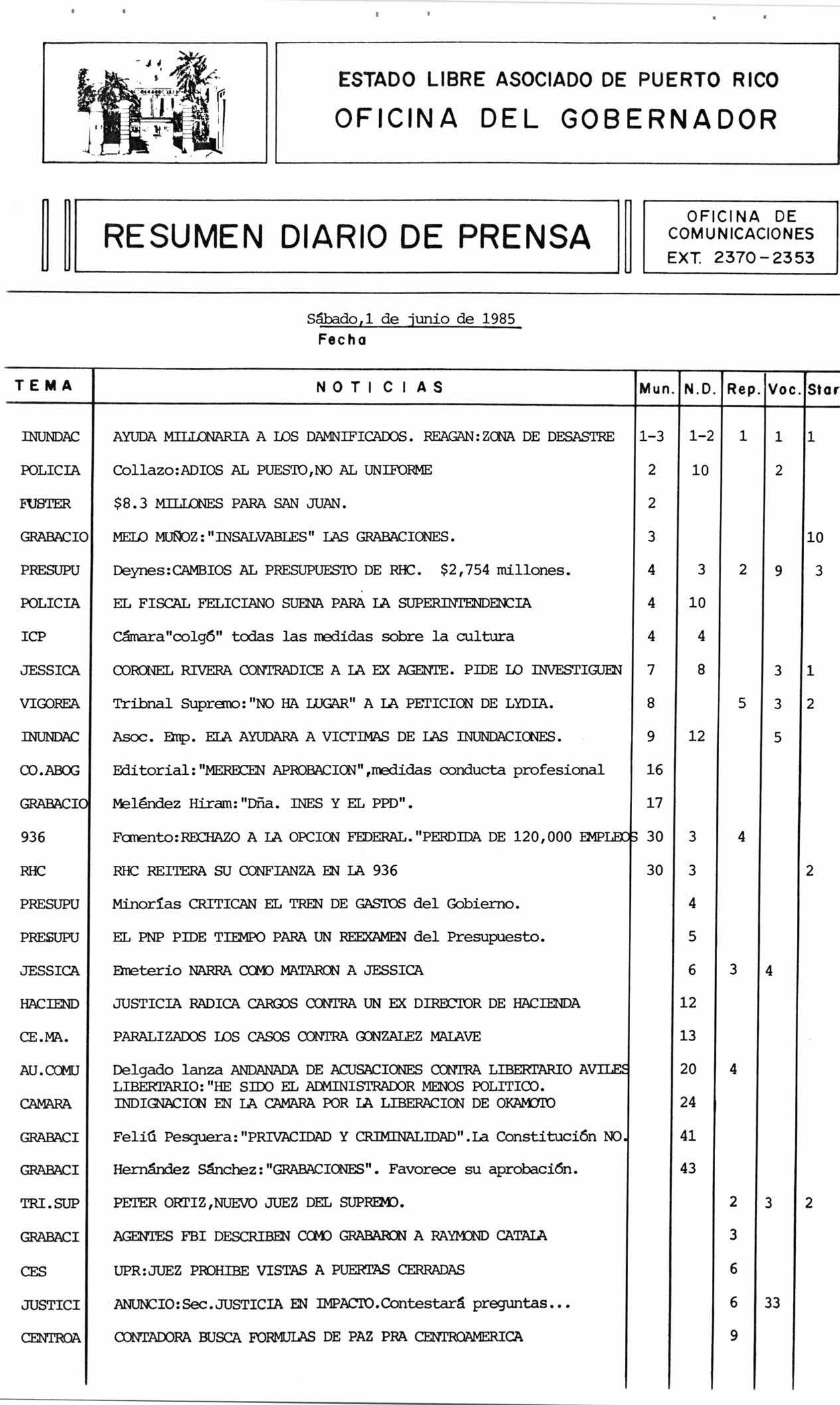 ESTADO LIBRE ASOCIADO DE PUERTO RICO
OFICINA DEL GOBERNADOR

RESUMEN DIARIO DE PRENSA

OFICINA DE COMUNICACIONES
EXT. 2370-2353

Sábado,1 de junio de 1985
Fecha

| TEMA | NOTICIAS | Mun. | N.D. | Rep. | Voc. | Star |
|---|---|---|---|---|---|---|
| INUNDAC | AYUDA MILLONARIA A LOS DAMNIFICADOS. REAGAN:ZONA DE DESASTRE | 1-3 | 1-2 | 1 | 1 | 1 |
| POLICIA | Collazo:ADIOS AL PUESTO,NO AL UNIFORME | 2 | 10 | | 2 | |
| FUSTER | $8.3 MILLONES PARA SAN JUAN. | 2 | | | | |
| GRABACIO | MELO MUÑOZ:"INSALVABLES" LAS GRABACIONES. | 3 | | | | 10 |
| PRESUPU | Deynes:CAMBIOS AL PRESUPUESTO DE RHC. $2,754 millones. | 4 | 3 | 2 | 9 | 3 |
| POLICIA | EL FISCAL FELICIANO SUENA PARA LA SUPERINTENDENCIA | 4 | 10 | | | |
| ICP | Cámara"colgó" todas las medidas sobre la cultura | 4 | 4 | | | |
| JESSICA | CORONEL RIVERA CONTRADICE A LA EX AGENTE. PIDE LO INVESTIGUEN | 7 | 8 | | 3 | 1 |
| VIGOREA | Tribnal Supremo:"NO HA LUGAR" A LA PETICION DE LYDIA. | 8 | | 5 | 3 | 2 |
| INUNDAC | Asoc. Emp. ELA AYUDARA A VICTIMAS DE LAS INUNDACIONES. | 9 | 12 | | 5 | |
| CO.ABOG | Editorial:"MERECEN APROBACION",medidas conducta profesional | 16 | | | | |
| GRABACIO | Meléndez Hiram:"Dña. INES Y EL PPD". | 17 | | | | |
| 936 | Fomento:RECHAZO A LA OPCION FEDERAL."PERDIDA DE 120,000 EMPLEOS | 30 | 3 | 4 | | |
| RHC | RHC REITERA SU CONFIANZA EN LA 936 | 30 | 3 | | | 2 |
| PRESUPU | Minorías CRITICAN EL TREN DE GASTOS del Gobierno. | | 4 | | | |
| PRESUPU | EL PNP PIDE TIEMPO PARA UN REEXAMEN del Presupuesto. | | 5 | | | |
| JESSICA | Emeterio NARRA COMO MATARON A JESSICA | | 6 | 3 | 4 | |
| HACIEND | JUSTICIA RADICA CARGOS CONTRA UN EX DIRECTOR DE HACIENDA | | 12 | | | |
| CE.MA. | PARALIZADOS LOS CASOS CONTRA GONZALEZ MALAVE | | 13 | | | |
| AU.COMU | Delgado lanza ANDANADA DE ACUSACIONES CONTRA LIBERTARIO AVILES LIBERTARIO:"HE SIDO EL ADMINISTRADOR MENOS POLITICO. | | 20 | 4 | | |
| CAMARA | INDIGNACION EN LA CAMARA POR LA LIBERACION DE OKAMOTO | | 24 | | | |
| GRABACI | Feliú Pesquera:"PRIVACIDAD Y CRIMINALIDAD".La Constitución NO. | | 41 | | | |
| GRABACI | Hernández Sánchez:"GRABACIONES". Favorece su aprobación. | | 43 | | | |
| TRI.SUP | PETER ORTIZ,NUEVO JUEZ DEL SUPREMO. | | | 2 | 3 | 2 |
| GRABACI | AGENTES FBI DESCRIBEN COMO GRABARON A RAYMOND CATALA | | | 3 | | |
| CES | UPR:JUEZ PROHIBE VISTAS A PUERTAS CERRADAS | | | 6 | | |
| JUSTICI | ANUNCIO:Sec.JUSTICIA EN IMPACTO.Contestará preguntas... | | | 6 | 33 | |
| CENTROA | CONTADORA BUSCA FORMULAS DE PAZ PRA CENTROAMERICA | | | 9 | | |